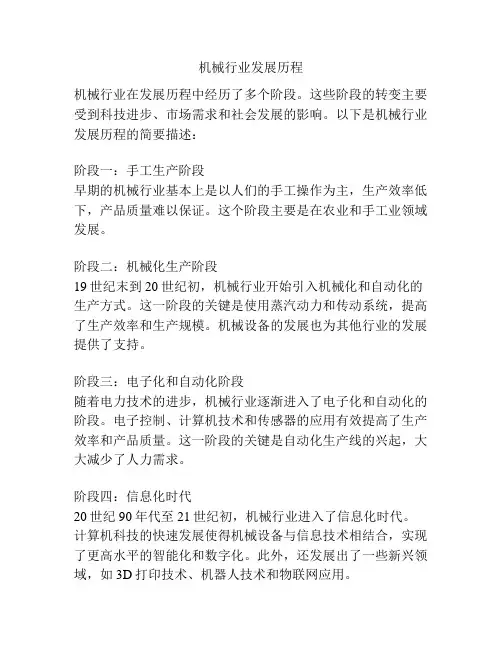 机械行业发展历程

机械行业在发展历程中经历了多个阶段。这些阶段的转变主要受到科技进步、市场需求和社会发展的影响。以下是机械行业发展历程的简要描述：

阶段一：手工生产阶段
早期的机械行业基本上是以人们的手工操作为主，生产效率低下，产品质量难以保证。这个阶段主要是在农业和手工业领域发展。

阶段二：机械化生产阶段
19 世纪末到 20 世纪初，机械行业开始引入机械化和自动化的生产方式。这一阶段的关键是使用蒸汽动力和传动系统，提高了生产效率和生产规模。机械设备的发展也为其他行业的发展提供了支持。

阶段三：电子化和自动化阶段
随着电力技术的进步，机械行业逐渐进入了电子化和自动化的阶段。电子控制、计算机技术和传感器的应用有效提高了生产效率和产品质量。这一阶段的关键是自动化生产线的兴起，大大减少了人力需求。

阶段四：信息化时代
20 世纪 90 年代至 21 世纪初，机械行业进入了信息化时代。计算机科技的快速发展使得机械设备与信息技术相结合，实现了更高水平的智能化和数字化。此外，还发展出了一些新兴领域，如 3D 打印技术、机器人技术和物联网应用。